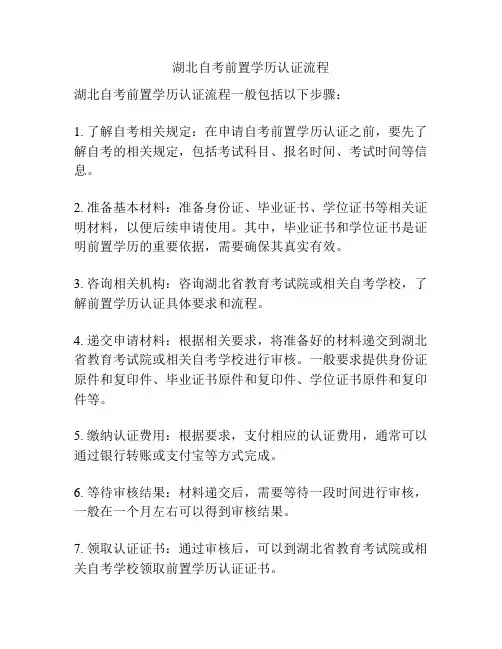 湖北自考前置学历认证流程

湖北自考前置学历认证流程一般包括以下步骤：

1. 了解自考相关规定：在申请自考前置学历认证之前，要先了解自考的相关规定，包括考试科目、报名时间、考试时间等信息。

2. 准备基本材料：准备身份证、毕业证书、学位证书等相关证明材料，以便后续申请使用。其中，毕业证书和学位证书是证明前置学历的重要依据，需要确保其真实有效。

3. 咨询相关机构：咨询湖北省教育考试院或相关自考学校，了解前置学历认证具体要求和流程。

4. 递交申请材料：根据相关要求，将准备好的材料递交到湖北省教育考试院或相关自考学校进行审核。一般要求提供身份证原件和复印件、毕业证书原件和复印件、学位证书原件和复印件等。

5. 缴纳认证费用：根据要求，支付相应的认证费用，通常可以通过银行转账或支付宝等方式完成。

6. 等待审核结果：材料递交后，需要等待一段时间进行审核，一般在一个月左右可以得到审核结果。

7. 领取认证证书：通过审核后，可以到湖北省教育考试院或相关自考学校领取前置学历认证证书。